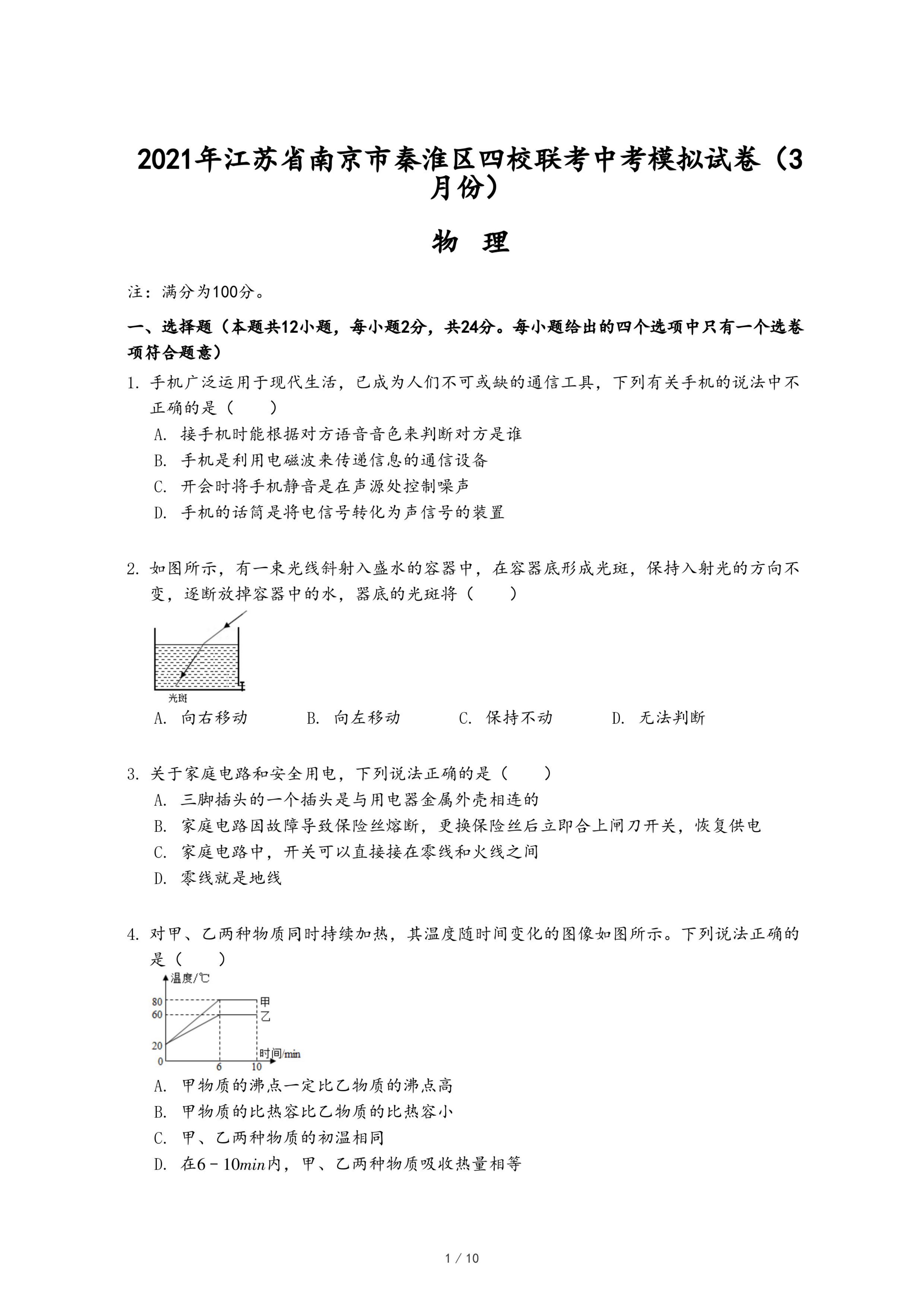 2021年江苏省南京市秦淮区四校联考中考模拟试卷（3月份）

物　理

注：满分为100分。

一、选择题（本题共12小题，每小题2分，共24分。每小题给出的四个选项中只有一个选卷项符合题意）

1. 手机广泛运用于现代生活，已成为人们不可或缺的通信工具，下列有关手机的说法中不正确的是（　　）
A. 接手机时能根据对方语音音色来判断对方是谁
B. 手机是利用电磁波来传递信息的通信设备
C. 开会时将手机静音是在声源处控制噪声
D. 手机的话筒是将电信号转化为声信号的装置

2. 如图所示，有一束光线斜射入盛水的容器中，在容器底形成光斑，保持入射光的方向不变，逐断放掉容器中的水，器底的光斑将（　　）

光斑

A. 向右移动　　B. 向左移动　　C. 保持不动　　D. 无法判断

3. 关于家庭电路和安全用电，下列说法正确的是（　　）
A. 三脚插头的一个插头是与用电器金属外壳相连的
B. 家庭电路因故障导致保险丝熔断，更换保险丝后立即合上闸刀开关，恢复供电
C. 家庭电路中，开关可以直接接在零线和火线之间
D. 零线就是地线

4. 对甲、乙两种物质同时持续加热，其温度随时间变化的图像如图所示。下列说法正确的是（　　）

温度/℃
80
60
20
0
6
10
时间/min
甲
乙

A. 甲物质的沸点一定比乙物质的沸点高
B. 甲物质的比热容比乙物质的比热容小
C. 甲、乙两种物质的初温相同
D. 在$6-10min$内，甲、乙两种物质吸收热量相等

1 / 10